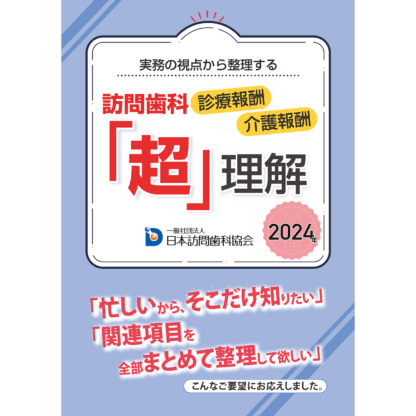 実務の視点から整理する

訪問歯科 診療報酬 介護報酬

「超」理解

一般社団法人
日本訪問歯科協会

2024年

「忙しいから、そこだけ知りたい」
「関連項目を全部まとめて整理して欲しい」

こんなご要望にお応えしました。